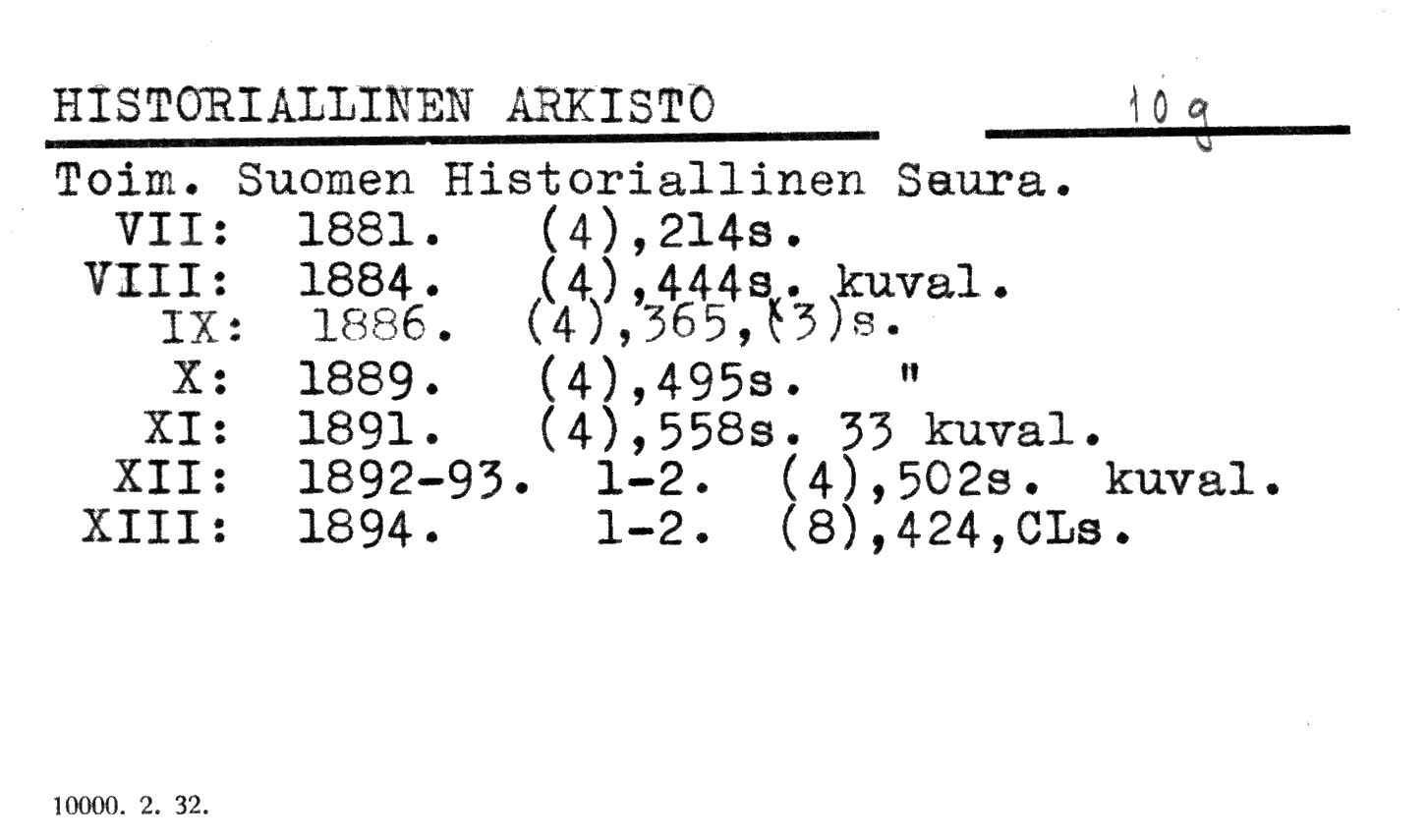 HISTORIALLINEN ARKISTO 10 g

Toim. Suomen Historiallinen Seura.
VII: 1881. (4),214s.
VIII: 1884. (4),444s. kuval.
IX: 1886. (4),365,(3)s.
X: 1889. (4),495s. "
XI: 1891. (4),558s. 33 kuval.
XII: 1892-93. 1-2. (4),502s. kuval.
XIII: 1894. 1-2. (8),424,CLs.

10000. 2. 32.